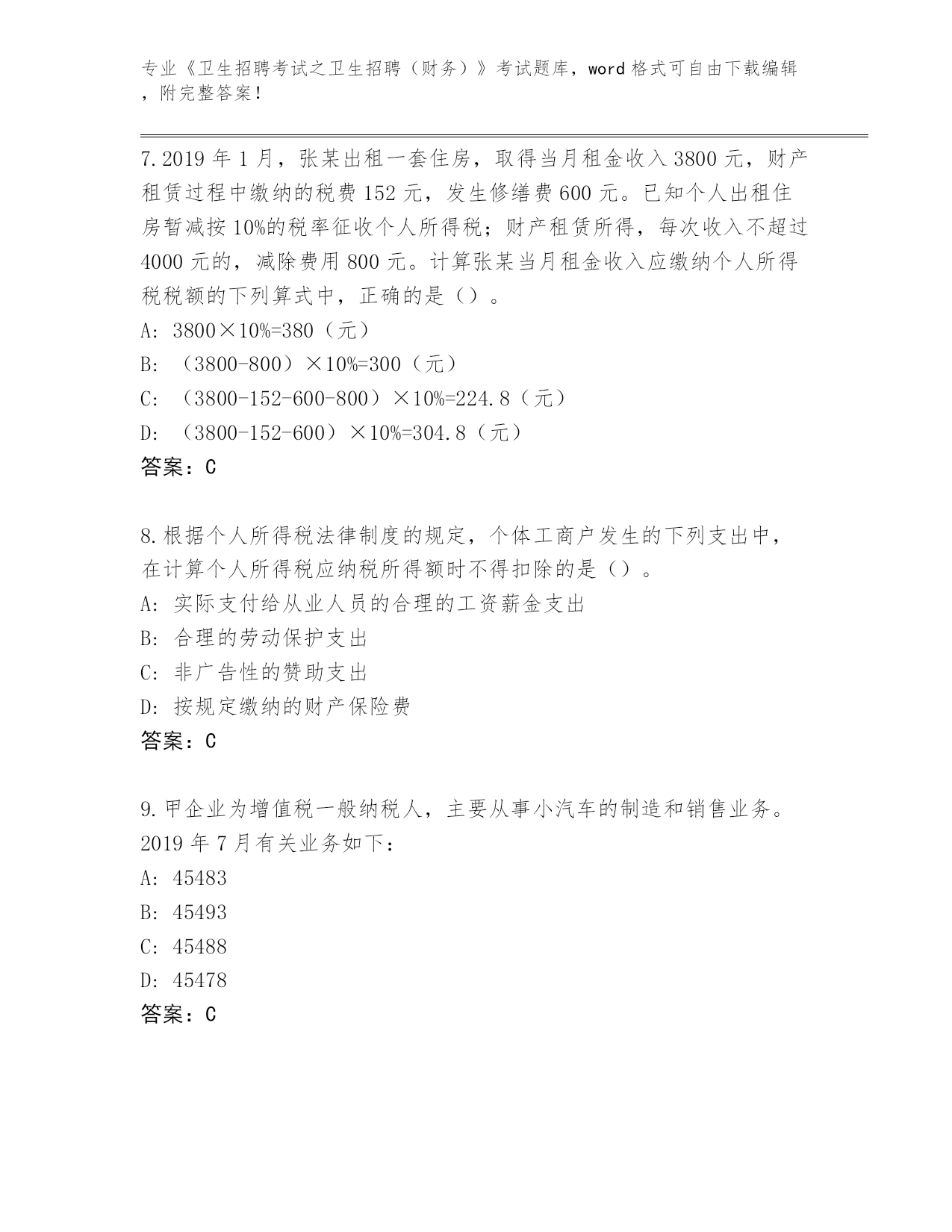 专业《卫生招聘考试之卫生招聘（财务）》考试题库，word 格式可自由下载编辑，附完整答案！

7. 2019 年 1 月，张某出租一套住房，取得当月租金收入 3800 元，财产租赁过程中缴纳的税费 152 元，发生修缮费 600 元。已知个人出租住房暂减按 10%的税率征收个人所得税；财产租赁所得，每次收入不超过 4000 元的，减除费用 800 元。计算张某当月租金收入应缴纳个人所得税税额的下列算式中，正确的是（）。
A: 3800×10%=380（元）
B: （3800-800）×10%=300（元）
C: （3800-152-600-800）×10%=224.8（元）
D: （3800-152-600）×10%=304.8（元）
答案：C

8. 根据个人所得税法律制度的规定，个体工商户发生的下列支出中，在计算个人所得税应纳税所得额时不得扣除的是（）。
A: 实际支付给从业人员的合理的工资薪金支出
B: 合理的劳动保护支出
C: 非广告性的赞助支出
D: 按规定缴纳的财产保险费
答案：C

9. 甲企业为增值税一般纳税人，主要从事小汽车的制造和销售业务。2019 年 7 月有关业务如下：
A: 45483
B: 45493
C: 45488
D: 45478
答案：C